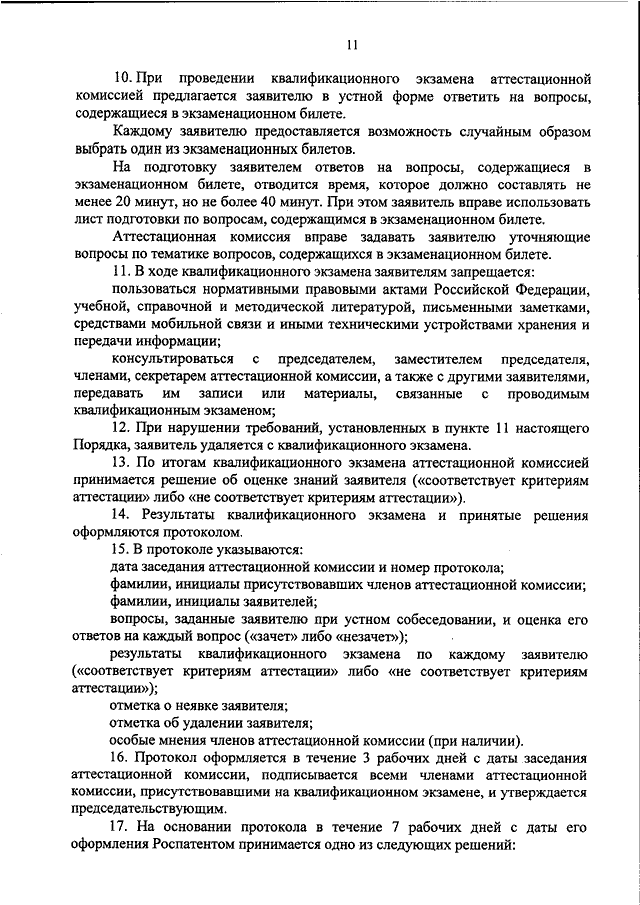 11

10. При проведении квалификационного экзамена аттестационной комиссией предлагается заявителю в устной форме ответить на вопросы, содержащиеся в экзаменационном билете.

Каждому заявителю предоставляется возможность случайным образом выбрать один из экзаменационных билетов.

На подготовку заявителем ответов на вопросы, содержащиеся в экзаменационном билете, отводится время, которое должно составлять не менее 20 минут, но не более 40 минут. При этом заявитель вправе использовать лист подготовки по вопросам, содержащимся в экзаменационном билете.

Аттестационная комиссия вправе задавать заявителю уточняющие вопросы по тематике вопросов, содержащихся в экзаменационном билете.

11. В ходе квалификационного экзамена заявителям запрещается:

пользоваться нормативными правовыми актами Российской Федерации, учебной, справочной и методической литературой, письменными заметками, средствами мобильной связи и иными техническими устройствами хранения и передачи информации;

консультироваться с председателем, заместителем председателя, членами, секретарем аттестационной комиссии, а также с другими заявителями, передавать им записи или материалы, связанные с проводимым квалификационным экзаменом;

12. При нарушении требований, установленных в пункте 11 настоящего Порядка, заявитель удаляется с квалификационного экзамена.

13. По итогам квалификационного экзамена аттестационной комиссией принимается решение об оценке знаний заявителя («соответствует критериям аттестации» либо «не соответствует критериям аттестации»).

14. Результаты квалификационного экзамена и принятые решения оформляются протоколом.

15. В протоколе указываются:

дата заседания аттестационной комиссии и номер протокола;

фамилии, инициалы присутствовавших членов аттестационной комиссии;

фамилии, инициалы заявителей;

вопросы, заданные заявителю при устном собеседовании, и оценка его ответов на каждый вопрос («зачет» либо «незачет»);

результаты квалификационного экзамена по каждому заявителю («соответствует критериям аттестации» либо «не соответствует критериям аттестации»);

отметка о неявке заявителя;

отметка об удалении заявителя;

особые мнения членов аттестационной комиссии (при наличии).

16. Протокол оформляется в течение 3 рабочих дней с даты заседания аттестационной комиссии, подписывается всеми членами аттестационной комиссии, присутствовавшими на квалификационном экзамене, и утверждается председательствующим.

17. На основании протокола в течение 7 рабочих дней с даты его оформления Роспатентом принимается одно из следующих решений: